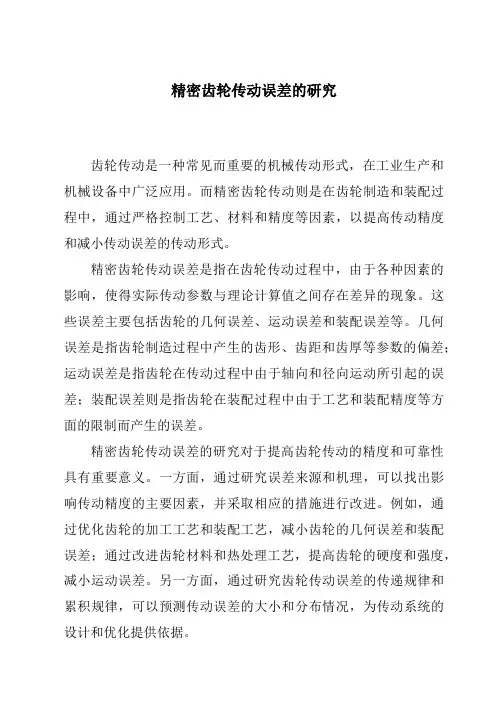 精密齿轮传动误差的研究

齿轮传动是一种常见而重要的机械传动形式，在工业生产和机械设备中广泛应用。而精密齿轮传动则是在齿轮制造和装配过程中，通过严格控制工艺、材料和精度等因素，以提高传动精度和减小传动误差的传动形式。

精密齿轮传动误差是指在齿轮传动过程中，由于各种因素的影响，使得实际传动参数与理论计算值之间存在差异的现象。这些误差主要包括齿轮的几何误差、运动误差和装配误差等。几何误差是指齿轮制造过程中产生的齿形、齿距和齿厚等参数的偏差；运动误差是指齿轮在传动过程中由于轴向和径向运动所引起的误差；装配误差则是指齿轮在装配过程中由于工艺和装配精度等方面的限制而产生的误差。

精密齿轮传动误差的研究对于提高齿轮传动的精度和可靠性具有重要意义。一方面，通过研究误差来源和机理，可以找出影响传动精度的主要因素，并采取相应的措施进行改进。例如，通过优化齿轮的加工工艺和装配工艺，减小齿轮的几何误差和装配误差；通过改进齿轮材料和热处理工艺，提高齿轮的硬度和强度，减小运动误差。另一方面，通过研究齿轮传动误差的传递规律和累积规律，可以预测传动误差的大小和分布情况，为传动系统的设计和优化提供依据。